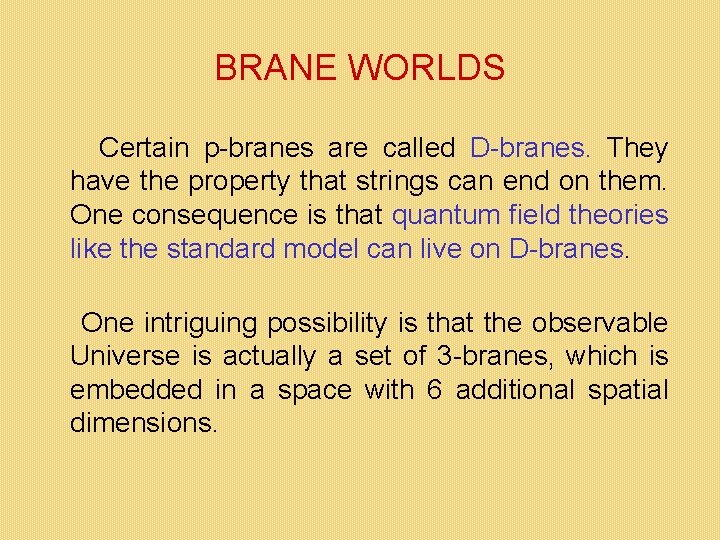 BRANE WORLDS

Certain p-branes are called D-branes. They have the property that strings can end on them. One consequence is that quantum field theories like the standard model can live on D-branes.

One intriguing possibility is that the observable Universe is actually a set of 3-branes, which is embedded in a space with 6 additional spatial dimensions.